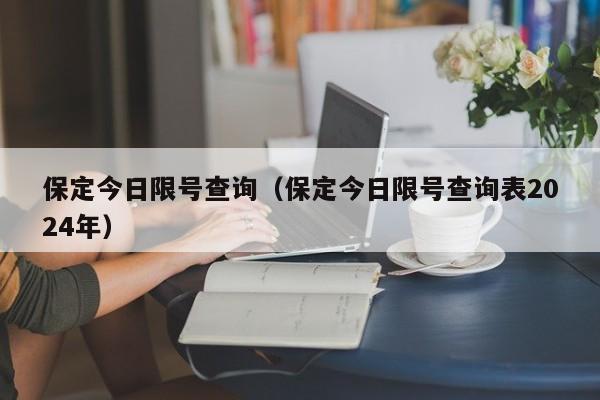 保定今日限号查询（保定今日限号查询表2024年）